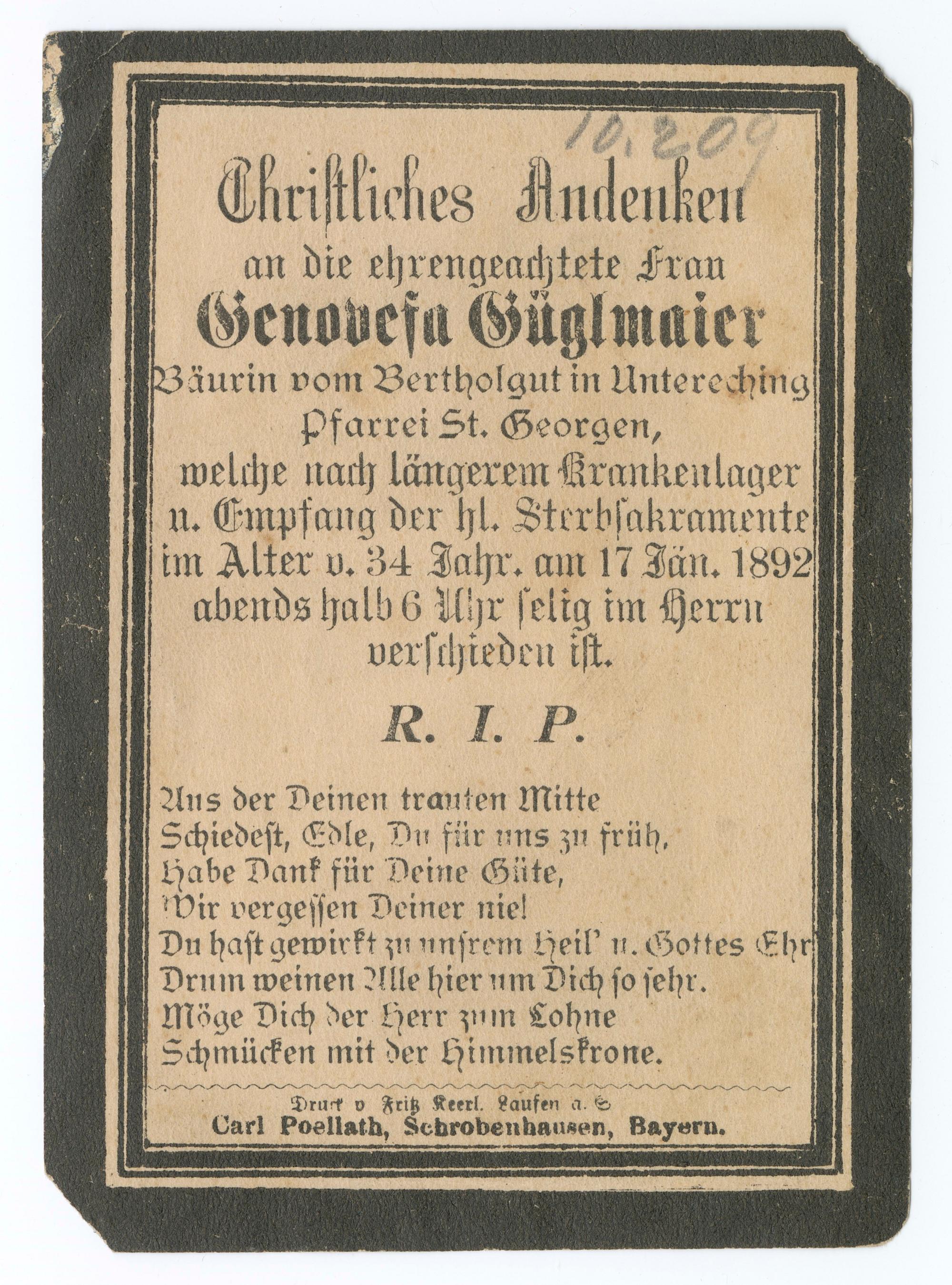 10.209

Christliches Andenken
an die ehrengeachtete Frau
Genovefa Güglmaier
Bäurin vom Bertholgut in Untereching
Pfarrei St. Georgen,
welche nach längerem Krankenlager
u. Empfang der hl. Sterbsakramente
im Alter v. 34 Jahr. am 17 Jän. 1892
abends halb 6 Uhr selig im Herrn
verschieden ist.

R. I. P.

Aus der Deinen trauten Mitte
Schiedest, Edle, Du für uns zu früh,
Habe Dank für Deine Güte,
Wir vergessen Deiner nie!
Du hast gewirkt zu unsrem Heil' u. Gottes Ehr
Drum weinen Alle hier um Dich so sehr.
Möge Dich der Herr zum Lohne
Schmücken mit der Himmelskrone.

Druck v Fritz Keerl. Laufen a. S
Carl Poellath, Schrobenhausen, Bayern.